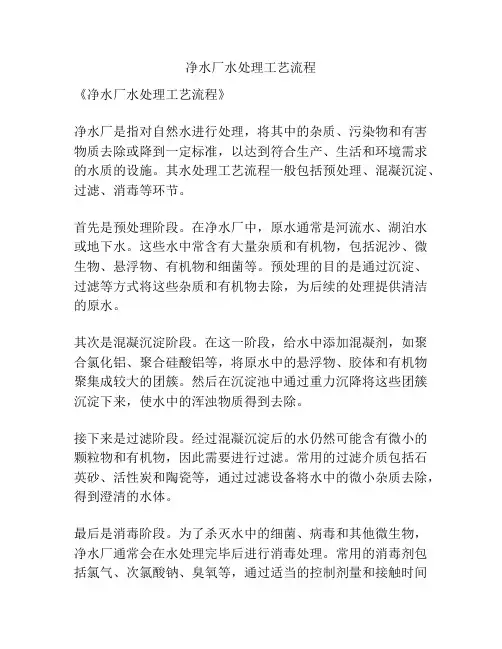 净水厂水处理工艺流程

《净水厂水处理工艺流程》

净水厂是指对自然水进行处理，将其中的杂质、污染物和有害物质去除或降到一定标准，以达到符合生产、生活和环境需求的水质的设施。其水处理工艺流程一般包括预处理、混凝沉淀、过滤、消毒等环节。

首先是预处理阶段。在净水厂中，原水通常是河流水、湖泊水或地下水。这些水中常含有大量杂质和有机物，包括泥沙、微生物、悬浮物、有机物和细菌等。预处理的目的是通过沉淀、过滤等方式将这些杂质和有机物去除，为后续的处理提供清洁的原水。

其次是混凝沉淀阶段。在这一阶段，给水中添加混凝剂，如聚合氯化铝、聚合硅酸铝等，将原水中的悬浮物、胶体和有机物聚集成较大的团簇。然后在沉淀池中通过重力沉降将这些团簇沉淀下来，使水中的浑浊物质得到去除。

接下来是过滤阶段。经过混凝沉淀后的水仍然可能含有微小的颗粒物和有机物，因此需要进行过滤。常用的过滤介质包括石英砂、活性炭和陶瓷等，通过过滤设备将水中的微小杂质去除，得到澄清的水体。

最后是消毒阶段。为了杀灭水中的细菌、病毒和其他微生物，净水厂通常会在水处理完毕后进行消毒处理。常用的消毒剂包括氯气、次氯酸钠、臭氧等，通过适当的控制剂量和接触时间